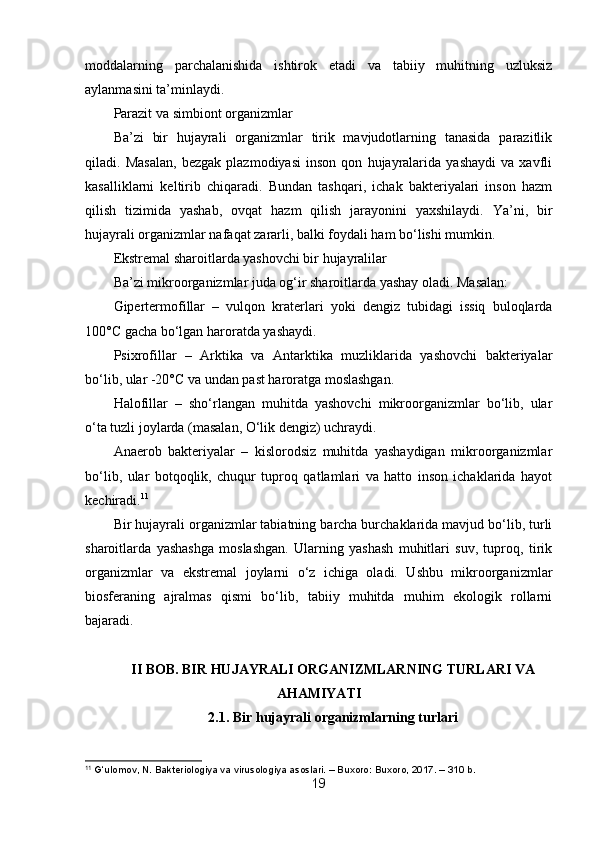 moddalarning parchalanishida ishtirok etadi va tabiiy muhitning uzluksiz aylanmasini ta’minlaydi.

Parazit va simbiont organizmlar

Ba’zi bir hujayrali organizmlar tirik mavjudotlarning tanasida parazitlik qiladi. Masalan, bezgak plazmodiyasi inson qon hujayralarida yashaydi va xavfli kasalliklarni keltirib chiqaradi. Bundan tashqari, ichak bakteriyalari inson hazm qilish tizimida yashab, ovqat hazm qilish jarayonini yaxshilaydi. Ya’ni, bir hujayrali organizmlar nafaqat zararli, balki foydali ham bo‘lishi mumkin.

Ekstremal sharoitlarda yashovchi bir hujayralilar

Ba’zi mikroorganizmlar juda og‘ir sharoitlarda yashay oladi. Masalan:

Gipertermofillar – vulqon kraterlari yoki dengiz tubidagi issiq buloqlarda 100°C gacha bo‘lgan haroratda yashaydi.

Psixrofillar – Arktika va Antarktika muzliklarida yashovchi bakteriyalar bo‘lib, ular -20°C va undan past haroratga moslashgan.

Halofillar – sho‘rlangan muhitda yashovchi mikroorganizmlar bo‘lib, ular o‘ta tuzli joylarda (masalan, O‘lik dengiz) uchraydi.

Anaerob bakteriyalar – kislorodsiz muhitda yashaydigan mikroorganizmlar bo‘lib, ular botqoqlik, chuqur tuproq qatlamlari va hatto inson ichaklarida hayot kechiradi.$^{11}$

Bir hujayrali organizmlar tabiatning barcha burchaklarida mavjud bo‘lib, turli sharoitlarda yashashga moslashgan. Ularning yashash muhitlari suv, tuproq, tirik organizmlar va ekstremal joylarni o‘z ichiga oladi. Ushbu mikroorganizmlar biosferaning ajralmas qismi bo‘lib, tabiiy muhitda muhim ekologik rollarni bajaradi.

II BOB. BIR HUJAYRALI ORGANIZMLARNING TURLARI VA AHAMIYATI

2.1. Bir hujayrali organizmlarning turlari

$^{11}$ G‘ulomov, N. Bakteriologiya va virusologiya asoslari. – Buxoro: Buxoro, 2017. – 310 b.

19